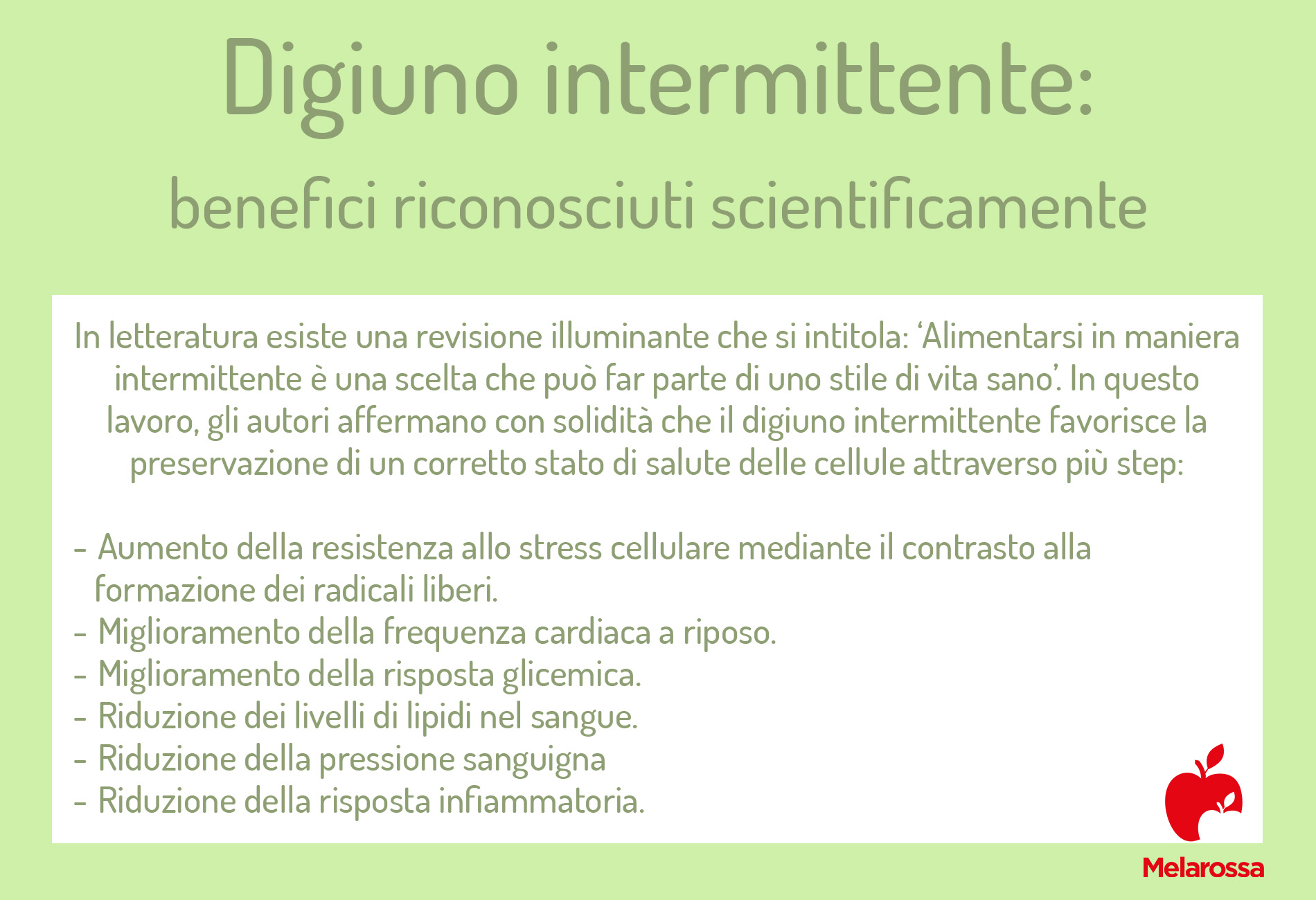 Digiuno intermittente:

benefici riconosciuti scientificamente

In letteratura esiste una revisione illuminante che si intitola: 'Alimentarsi in maniera intermittente è una scelta che può far parte di uno stile di vita sano'. In questo lavoro, gli autori affermano con solidità che il digiuno intermittente favorisce la preservazione di un corretto stato di salute delle cellule attraverso più step:

- Aumento della resistenza allo stress cellulare mediante il contrasto alla formazione dei radicali liberi.
- Miglioramento della frequenza cardiaca a riposo.
- Miglioramento della risposta glicemica.
- Riduzione dei livelli di lipidi nel sangue.
- Riduzione della pressione sanguigna
- Riduzione della risposta infiammatoria.

Melarossa